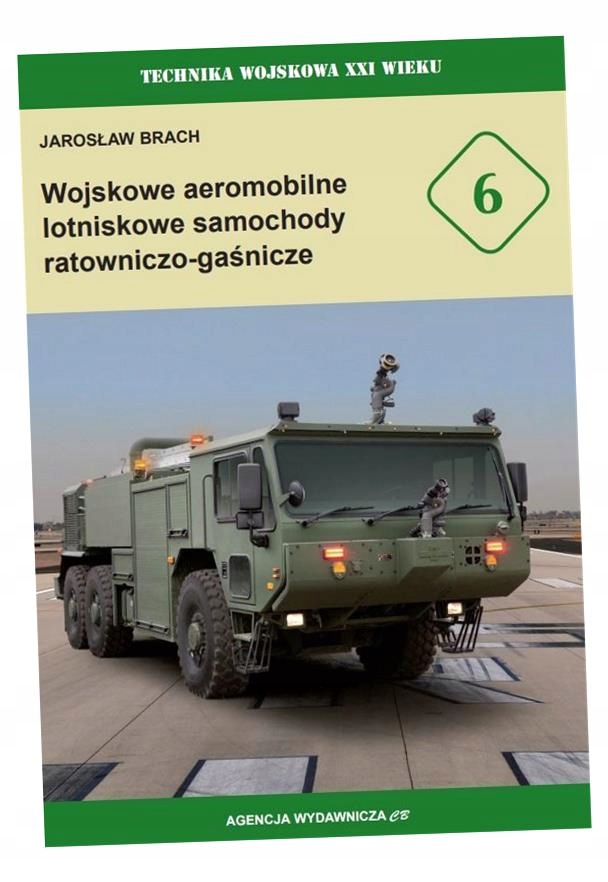 TECHNIKA WOJSKOWA XXI WIEKU

JAROSŁAW BRACH

Wojskowe aeromobilne lotniskowe samochody ratowniczo-gaśnicze

6

AGENCJA WYDAWNICZA CB